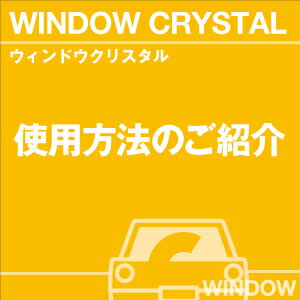 WINDOW CRYSTAL

ウィンドウクリスタル

使用方法のご紹介

WINDOW